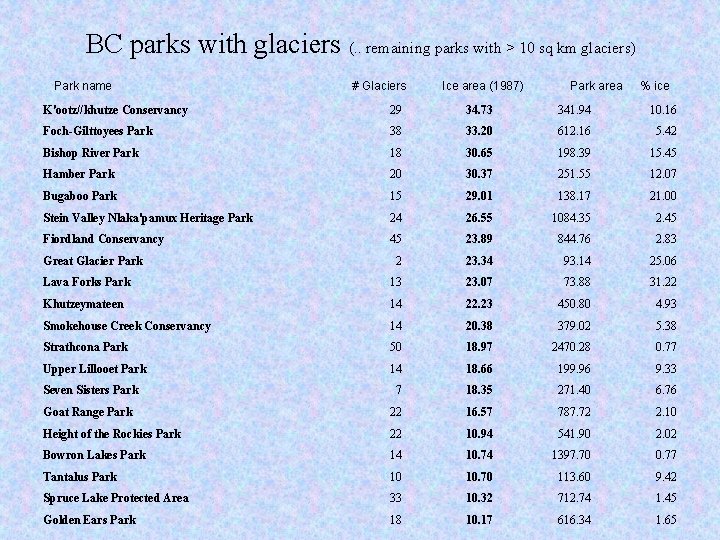 BC parks with glaciers (.. remaining parks with > 10 sq km glaciers)

| Park name | # Glaciers | Ice area (1987) | Park area | % ice |
|---|---|---|---|---|
| K'ootz//khutze Conservancy | 29 | 34.73 | 341.94 | 10.16 |
| Foch-Gilttoyees Park | 38 | 33.20 | 612.16 | 5.42 |
| Bishop River Park | 18 | 30.65 | 198.39 | 15.45 |
| Hamber Park | 20 | 30.37 | 251.55 | 12.07 |
| Bugaboo Park | 15 | 29.01 | 138.17 | 21.00 |
| Stein Valley Nlaka'pamux Heritage Park | 24 | 26.55 | 1084.35 | 2.45 |
| Fiordland Conservancy | 45 | 23.89 | 844.76 | 2.83 |
| Great Glacier Park | 2 | 23.34 | 93.14 | 25.06 |
| Lava Forks Park | 13 | 23.07 | 73.88 | 31.22 |
| Khutzeymateen | 14 | 22.23 | 450.80 | 4.93 |
| Smokehouse Creek Conservancy | 14 | 20.38 | 379.02 | 5.38 |
| Strathcona Park | 50 | 18.97 | 2470.28 | 0.77 |
| Upper Lillooet Park | 14 | 18.66 | 199.96 | 9.33 |
| Seven Sisters Park | 7 | 18.35 | 271.40 | 6.76 |
| Goat Range Park | 22 | 16.57 | 787.72 | 2.10 |
| Height of the Rockies Park | 22 | 10.94 | 541.90 | 2.02 |
| Bowron Lakes Park | 14 | 10.74 | 1397.70 | 0.77 |
| Tantalus Park | 10 | 10.70 | 113.60 | 9.42 |
| Spruce Lake Protected Area | 33 | 10.32 | 712.74 | 1.45 |
| Golden Ears Park | 18 | 10.17 | 616.34 | 1.65 |